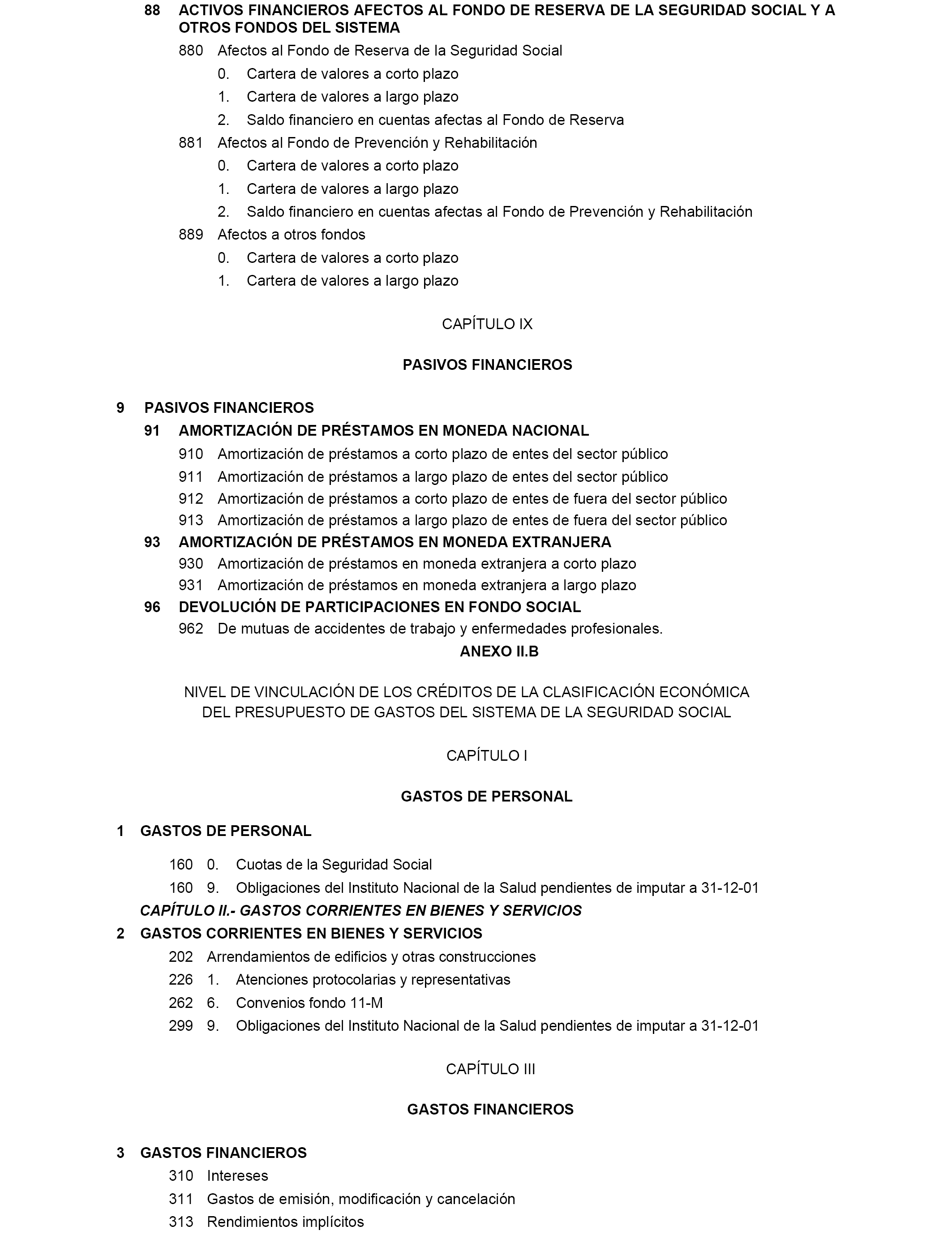 88 ACTIVOS FINANCIEROS AFECTOS AL FONDO DE RESERVA DE LA SEGURIDAD SOCIAL Y A OTROS FONDOS DEL SISTEMA

880 Afectos al Fondo de Reserva de la Seguridad Social

0. Cartera de valores a corto plazo

1. Cartera de valores a largo plazo

2. Saldo financiero en cuentas afectas al Fondo de Reserva

881 Afectos al Fondo de Prevención y Rehabilitación

0. Cartera de valores a corto plazo

1. Cartera de valores a largo plazo

2. Saldo financiero en cuentas afectas al Fondo de Prevención y Rehabilitación

889 Afectos a otros fondos

0. Cartera de valores a corto plazo

1. Cartera de valores a largo plazo

CAPÍTULO IX

PASIVOS FINANCIEROS

9 PASIVOS FINANCIEROS

91 AMORTIZACIÓN DE PRÉSTAMOS EN MONEDA NACIONAL

910 Amortización de préstamos a corto plazo de entes del sector público

911 Amortización de préstamos a largo plazo de entes del sector público

912 Amortización de préstamos a corto plazo de entes de fuera del sector público

913 Amortización de préstamos a largo plazo de entes de fuera del sector público

93 AMORTIZACIÓN DE PRÉSTAMOS EN MONEDA EXTRANJERA

930 Amortización de préstamos en moneda extranjera a corto plazo

931 Amortización de préstamos en moneda extranjera a largo plazo

96 DEVOLUCIÓN DE PARTICIPACIONES EN FONDO SOCIAL

962 De mutuas de accidentes de trabajo y enfermedades profesionales.

ANEXO II.B

NIVEL DE VINCULACIÓN DE LOS CRÉDITOS DE LA CLASIFICACIÓN ECONÓMICA DEL PRESUPUESTO DE GASTOS DEL SISTEMA DE LA SEGURIDAD SOCIAL

CAPÍTULO I

GASTOS DE PERSONAL

1 GASTOS DE PERSONAL

160 0. Cuotas de la Seguridad Social

160 9. Obligaciones del Instituto Nacional de la Salud pendientes de imputar a 31-12-01

CAPÍTULO II.- GASTOS CORRIENTES EN BIENES Y SERVICIOS

2 GASTOS CORRIENTES EN BIENES Y SERVICIOS

202 Arrendamientos de edificios y otras construcciones

226 1. Atenciones protocolarias y representativas

262 6. Convenios fondo 11-M

299 9. Obligaciones del Instituto Nacional de la Salud pendientes de imputar a 31-12-01

CAPÍTULO III

GASTOS FINANCIEROS

3 GASTOS FINANCIEROS

310 Intereses

311 Gastos de emisión, modificación y cancelación

313 Rendimientos implícitos